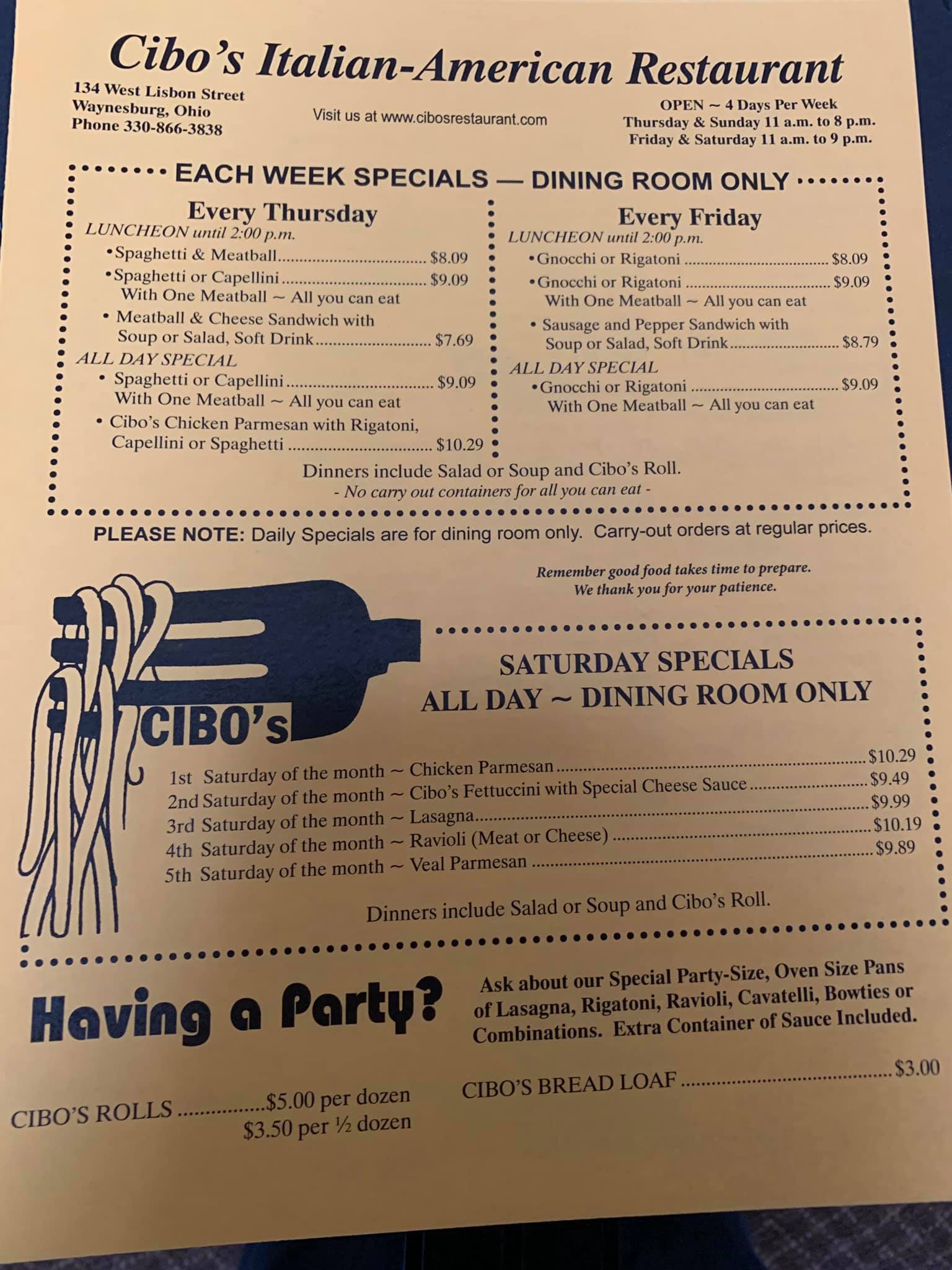 Cibo's Italian-American Restaurant

134 West Lisbon Street
Waynesburg, Ohio
Phone 330-866-3838

Visit us at www.cibosrestaurant.com

OPEN ~ 4 Days Per Week
Thursday & Sunday 11 a.m. to 8 p.m.
Friday & Saturday 11 a.m. to 9 p.m.

EACH WEEK SPECIALS — DINING ROOM ONLY

Every Thursday
LUNCHEON until 2:00 p.m.
• Spaghetti & Meatball $8.09
• Spaghetti or Capellini $9.09
With One Meatball ~ All you can eat
• Meatball & Cheese Sandwich with Soup or Salad, Soft Drink $7.69
ALL DAY SPECIAL
• Spaghetti or Capellini $9.09
With One Meatball ~ All you can eat
• Cibo's Chicken Parmesan with Rigatoni, Capellini or Spaghetti $10.29

Every Friday
LUNCHEON until 2:00 p.m.
• Gnocchi or Rigatoni $8.09
• Gnocchi or Rigatoni $9.09
With One Meatball ~ All you can eat
• Sausage and Pepper Sandwich with Soup or Salad, Soft Drink $8.79
ALL DAY SPECIAL
• Gnocchi or Rigatoni $9.09
With One Meatball ~ All you can eat

Dinners include Salad or Soup and Cibo's Roll.
- No carry out containers for all you can eat -

PLEASE NOTE: Daily Specials are for dining room only. Carry-out orders at regular prices.

Remember good food takes time to prepare.
We thank you for your patience.

CIBO's

SATURDAY SPECIALS
ALL DAY ~ DINING ROOM ONLY

1st Saturday of the month ~ Chicken Parmesan $10.29
2nd Saturday of the month ~ Cibo's Fettuccini with Special Cheese Sauce $9.49
3rd Saturday of the month ~ Lasagna $9.99
4th Saturday of the month ~ Ravioli (Meat or Cheese) $10.19
5th Saturday of the month ~ Veal Parmesan $9.89

Dinners include Salad or Soup and Cibo's Roll.

Having a Party?

Ask about our Special Party-Size, Oven Size Pans of Lasagna, Rigatoni, Ravioli, Cavatelli, Bowties or Combinations. Extra Container of Sauce Included.

CIBO'S ROLLS $5.00 per dozen
$3.50 per ½ dozen

CIBO'S BREAD LOAF $3.00